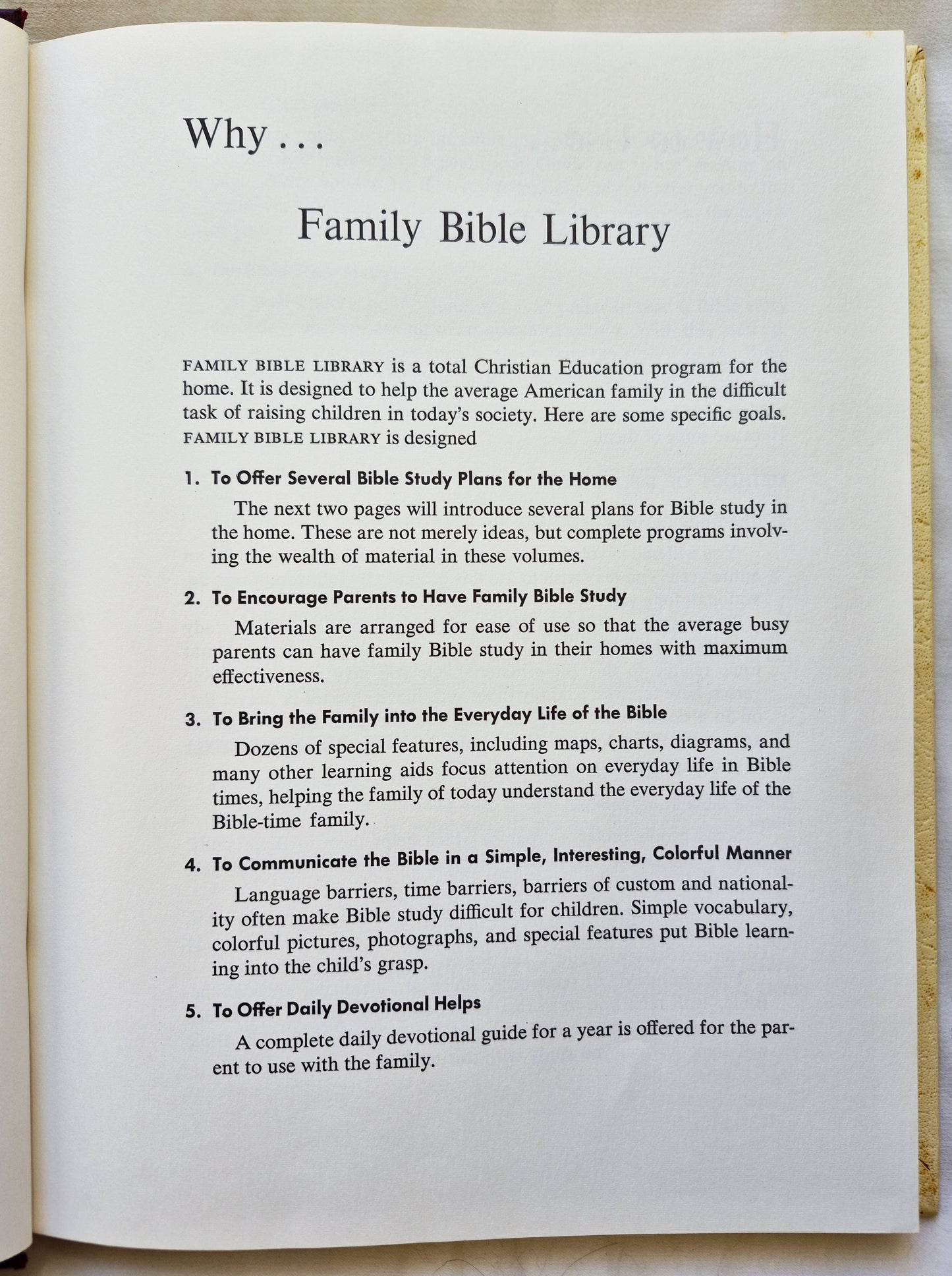 Why . . .

Family Bible Library

FAMILY BIBLE LIBRARY is a total Christian Education program for the home. It is designed to help the average American family in the difficult task of raising children in today's society. Here are some specific goals. FAMILY BIBLE LIBRARY is designed

1. To Offer Several Bible Study Plans for the Home

The next two pages will introduce several plans for Bible study in the home. These are not merely ideas, but complete programs involving the wealth of material in these volumes.

2. To Encourage Parents to Have Family Bible Study

Materials are arranged for ease of use so that the average busy parents can have family Bible study in their homes with maximum effectiveness.

3. To Bring the Family into the Everyday Life of the Bible

Dozens of special features, including maps, charts, diagrams, and many other learning aids focus attention on everyday life in Bible times, helping the family of today understand the everyday life of the Bible-time family.

4. To Communicate the Bible in a Simple, Interesting, Colorful Manner

Language barriers, time barriers, barriers of custom and nationality often make Bible study difficult for children. Simple vocabulary, colorful pictures, photographs, and special features put Bible learning into the child's grasp.

5. To Offer Daily Devotional Helps

A complete daily devotional guide for a year is offered for the parent to use with the family.